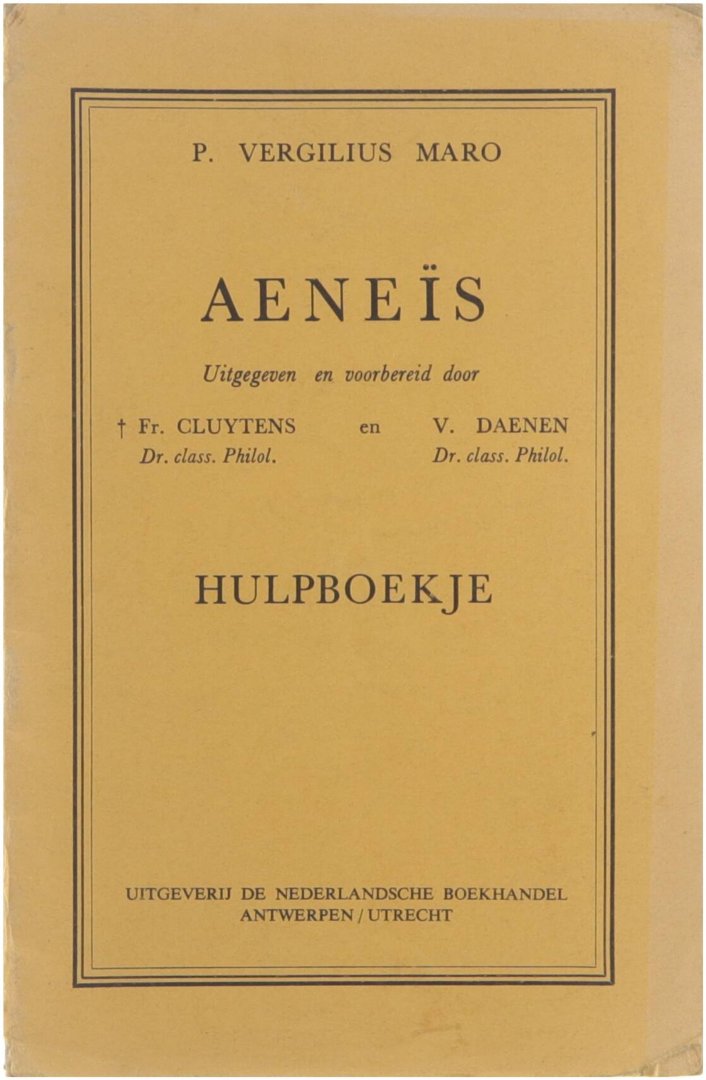 P. VERGILIUS MARO

AENEÏS

Uitgegeven en voorbereid door

† Fr. CLUYTENS
Dr. class. Philol.

en

V. DAENEN
Dr. class. Philol.

HULPBOEKJE

UITGEVERIJ DE NEDERLANDSCHE BOEKHANDEL
ANTWERPEN / UTRECHT